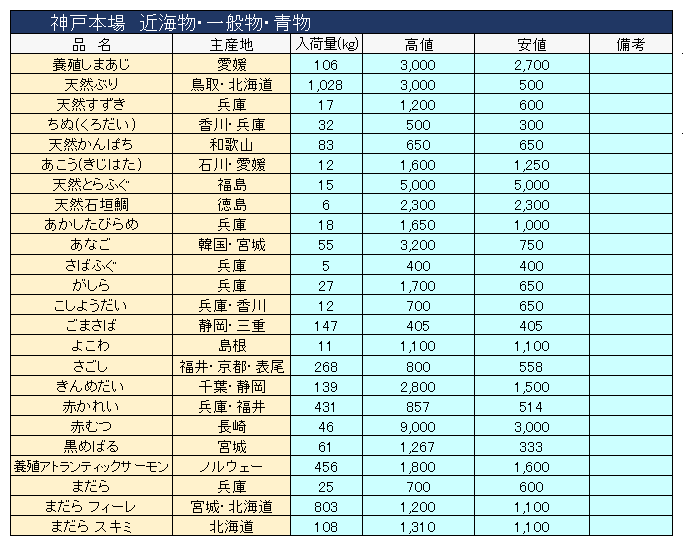 神戸本場　近海物・一般物・青物

| 品　名 | 主産地 | 入荷量(kg) | 高値 | 安値 | 備考 |
|---|---|---|---|---|---|
| 養殖しまあじ | 愛媛 | 106 | 3,000 | 2,700 | |
| 天然ぶり | 鳥取・北海道 | 1,028 | 3,000 | 500 | |
| 天然すずき | 兵庫 | 17 | 1,200 | 600 | |
| ちぬ(くろだい) | 香川・兵庫 | 32 | 500 | 300 | |
| 天然かんぱち | 和歌山 | 83 | 650 | 650 | |
| あこう(きじはた) | 石川・愛媛 | 12 | 1,600 | 1,250 | |
| 天然とらふぐ | 福島 | 15 | 5,000 | 5,000 | |
| 天然石垣鯛 | 徳島 | 6 | 2,300 | 2,300 | |
| あかしたびらめ | 兵庫 | 18 | 1,650 | 1,000 | |
| あなご | 韓国・宮城 | 55 | 3,200 | 750 | |
| さばふぐ | 兵庫 | 5 | 400 | 400 | |
| がしら | 兵庫 | 27 | 1,700 | 650 | |
| こしょうだい | 兵庫・香川 | 12 | 700 | 650 | |
| ごまさば | 静岡・三重 | 147 | 405 | 405 | |
| よこわ | 島根 | 11 | 1,100 | 1,100 | |
| さごし | 福井・京都・表尾 | 268 | 800 | 558 | |
| きんめだい | 千葉・静岡 | 139 | 2,800 | 1,500 | |
| 赤かれい | 兵庫・福井 | 431 | 857 | 514 | |
| 赤むつ | 長崎 | 46 | 9,000 | 3,000 | |
| 黒めばる | 宮城 | 61 | 1,267 | 333 | |
| 養殖アトランティックサーモン | ノルウェー | 456 | 1,800 | 1,600 | |
| まだら | 兵庫 | 25 | 700 | 600 | |
| まだら フィーレ | 宮城・北海道 | 803 | 1,200 | 1,100 | |
| まだら スキミ | 北海道 | 108 | 1,310 | 1,100 | |